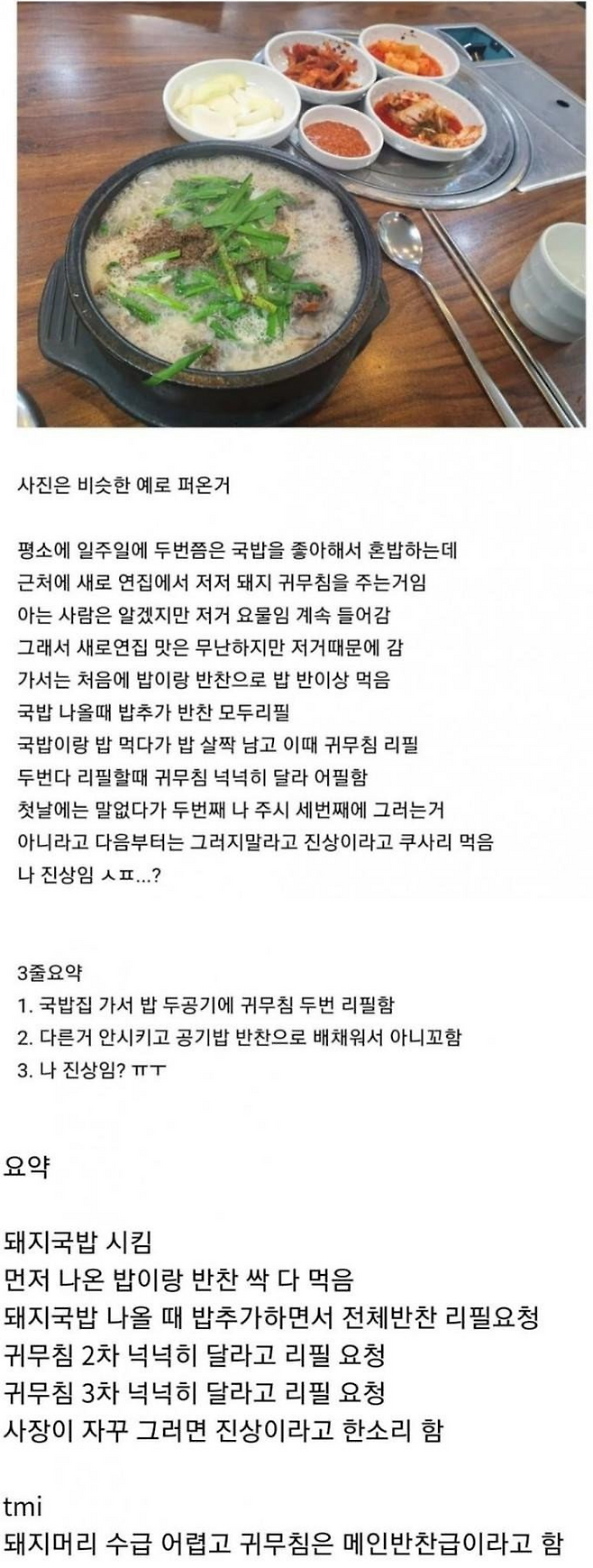 사진은 비슷한 예로 퍼온거

평소에 일주일에 두번쯤은 국밥을 좋아해서 혼밥하는데
근처에 새로 연집에서 저저 돼지 귀무침을 주는거임
아는 사람은 알겠지만 저거 요물임 계속 들어감
그래서 새로연집 맛은 무난하지만 저거때문에 감
가서는 처음에 밥이랑 반찬으로 밥 반이상 먹음
국밥 나올때 밥추가 반찬 모두리필
국밥이랑 밥 먹다가 밥 살짝 남고 이때 귀무침 리필
두번다 리필할때 귀무침 넉넉히 달라 어필함
첫날에는 말없다가 두번째 나 주시 세번째에 그러는거
아니라고 다음부터는 그러지말라고 진상이라고 쿠사리 먹음
나 진상임 ㅅㅍ...?

3줄요약
1. 국밥집 가서 밥 두공기에 귀무침 두번 리필함
2. 다른거 안시키고 공기밥 반찬으로 배채워서 아니꼬함
3. 나 진상임? ㅠㅜ

요약

돼지국밥 시킴
먼저 나온 밥이랑 반찬 싹 다 먹음
돼지국밥 나올 때 밥추가하면서 전체반찬 리필요청
귀무침 2차 넉넉히 달라고 리필 요청
귀무침 3차 넉넉히 달라고 리필 요청
사장이 자꾸 그러면 진상이라고 한소리 함

tmi
돼지머리 수급 어렵고 귀무침은 메인반찬급이라고 함